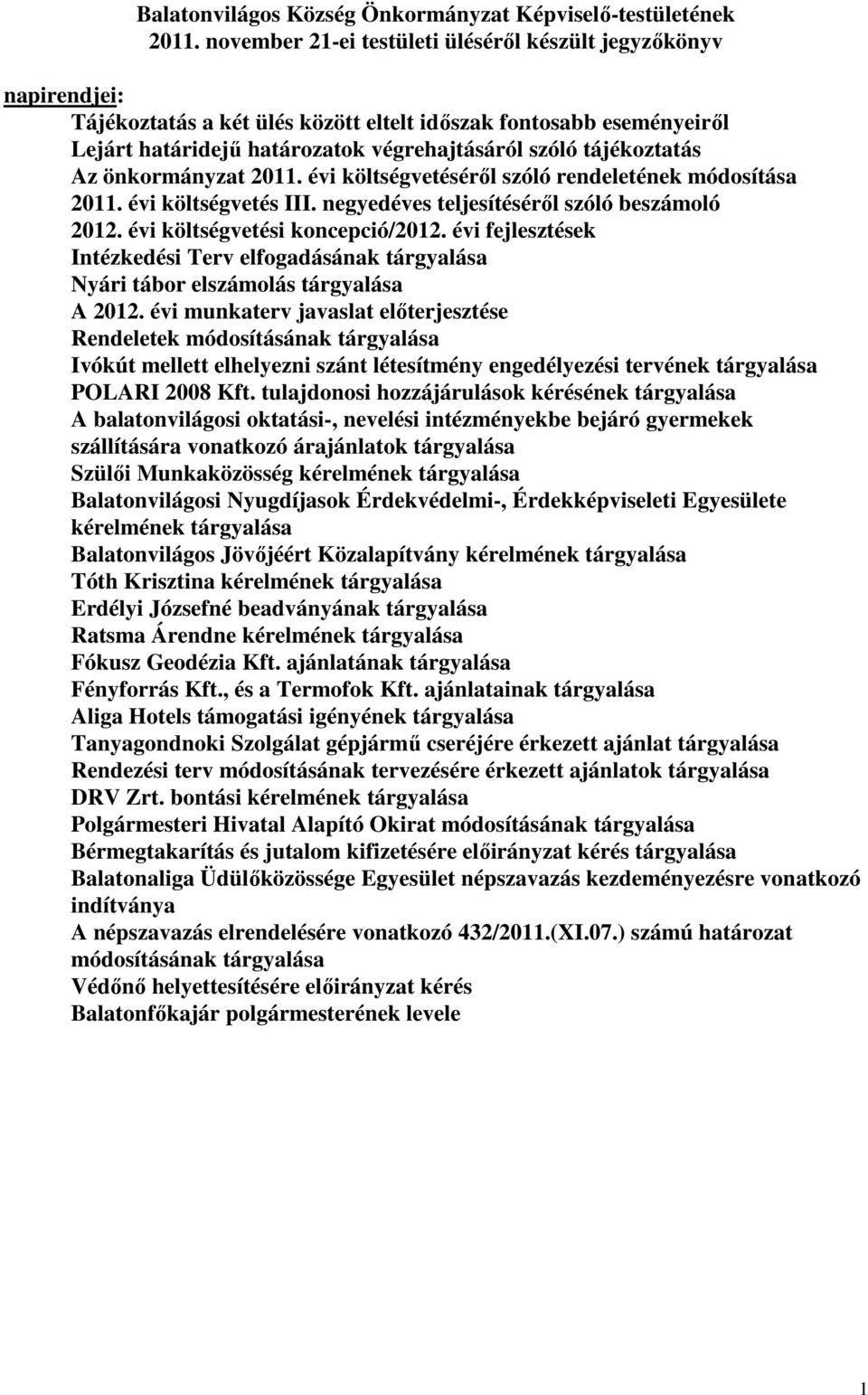 Balatonvilágos Község Önkormányzat Képviselő-testületének 2011. november 21-ei testületi üléséről készült jegyzőkönyv

napirendjei:
Tájékoztatás a két ülés között eltelt időszak fontosabb eseményeiről
Lejárt határidejű határozatok végrehajtásáról szóló tájékoztatás
Az önkormányzat 2011. évi költségvetéséről szóló rendeletének módosítása
2011. évi költségvetés III. negyedéves teljesítéséről szóló beszámoló
2012. évi költségvetési koncepció/2012. évi fejlesztések
Intézkedési Terv elfogadásának tárgyalása
Nyári tábor elszámolás tárgyalása
A 2012. évi munkaterv javaslat előterjesztése
Rendeletek módosításának tárgyalása
Ivókút mellett elhelyezni szánt létesítmény engedélyezési tervének tárgyalása
POLARI 2008 Kft. tulajdonosi hozzájárulások kérésének tárgyalása
A balatonvilágosi oktatási-, nevelési intézményekbe bejáró gyermekek szállítására vonatkozó árajánlatok tárgyalása
Szülői Munkaközösség kérelmének tárgyalása
Balatonvilágosi Nyugdíjasok Érdekvédelmi-, Érdekképviseleti Egyesülete kérelmének tárgyalása
Balatonvilágos Jövőjéért Közalapítvány kérelmének tárgyalása
Tóth Krisztina kérelmének tárgyalása
Erdélyi Józsefné beadványának tárgyalása
Ratsma Árendne kérelmének tárgyalása
Fókusz Geodézia Kft. ajánlatának tárgyalása
Fényforrás Kft., és a Termofok Kft. ajánlatainak tárgyalása
Aliga Hotels támogatási igényének tárgyalása
Tanyagondnoki Szolgálat gépjármű cseréjére érkezett ajánlat tárgyalása
Rendezési terv módosításának tervezésére érkezett ajánlatok tárgyalása
DRV Zrt. bontási kérelmének tárgyalása
Polgármesteri Hivatal Alapító Okirat módosításának tárgyalása
Bérmegtakarítás és jutalom kifizetésére előirányzat kérés tárgyalása
Balatonaliga Üdülőközössége Egyesület népszavazás kezdeményezésre vonatkozó indítványa
A népszavazás elrendelésére vonatkozó 432/2011.(XI.07.) számú határozat módosításának tárgyalása
Védőnő helyettesítésére előirányzat kérés
Balatonfőkajár polgármesterének levele

1